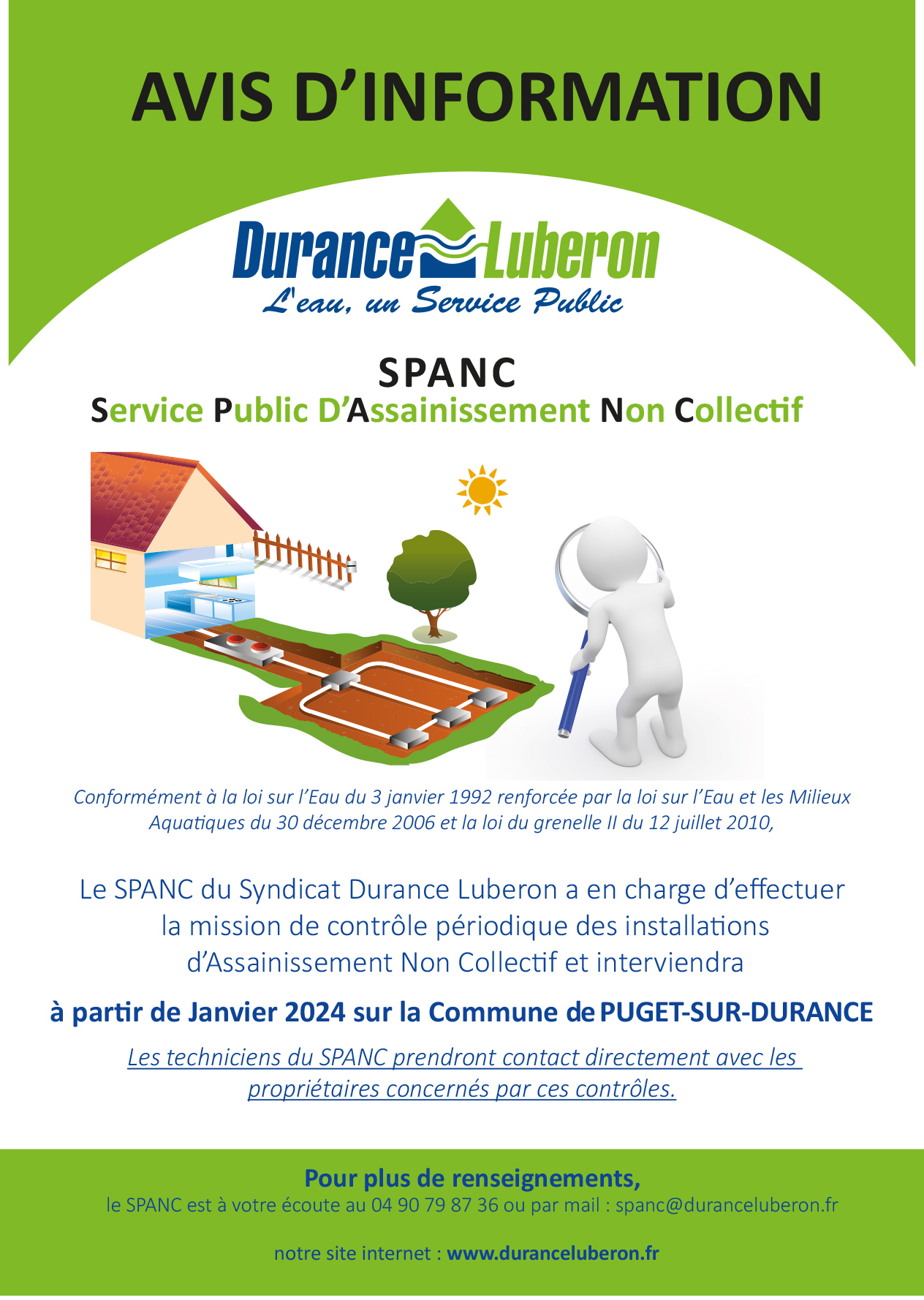 AVIS D'INFORMATION

Durance Luberon
L'eau, un Service Public

SPANC
Service Public D'Assainissement Non Collectif

Conformément à la loi sur l'Eau du 3 janvier 1992 renforcée par la loi sur l'Eau et les Milieux Aquatiques du 30 décembre 2006 et la loi du grenelle II du 12 juillet 2010,

Le SPANC du Syndicat Durance Luberon a en charge d'effectuer la mission de contrôle périodique des installations d'Assainissement Non Collectif et interviendra

à partir de Janvier 2024 sur la Commune de PUGET-SUR-DURANCE

Les techniciens du SPANC prendront contact directement avec les propriétaires concernés par ces contrôles.

Pour plus de renseignements,
le SPANC est à votre écoute au 04 90 79 87 36 ou par mail : spanc@duranceluberon.fr

notre site internet : www.duranceluberon.fr